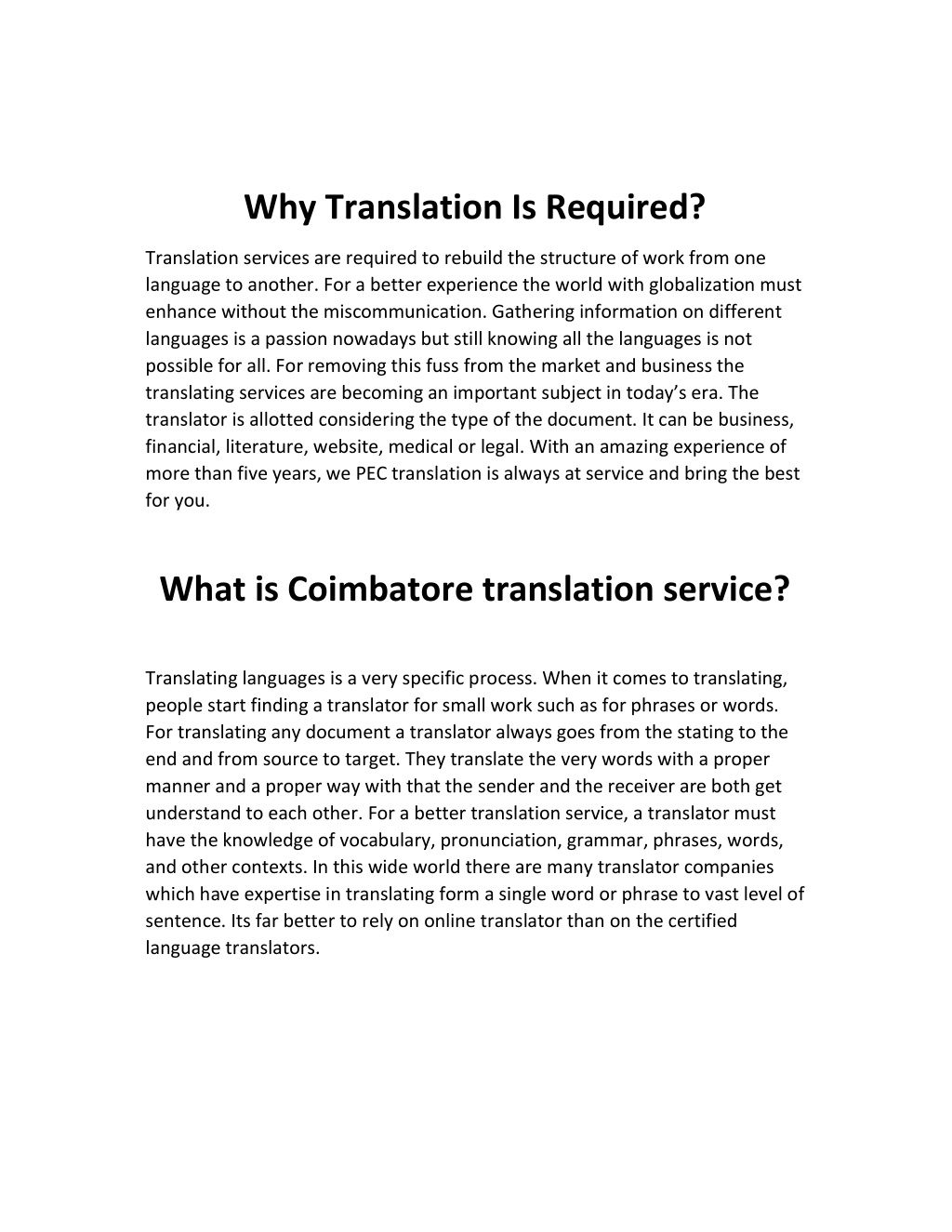 Why Translation Is Required?

Translation services are required to rebuild the structure of work from one language to another. For a better experience the world with globalization must enhance without the miscommunication. Gathering information on different languages is a passion nowadays but still knowing all the languages is not possible for all. For removing this fuss from the market and business the translating services are becoming an important subject in today's era. The translator is allotted considering the type of the document. It can be business, financial, literature, website, medical or legal. With an amazing experience of more than five years, we PEC translation is always at service and bring the best for you.

What is Coimbatore translation service?

Translating languages is a very specific process. When it comes to translating, people start finding a translator for small work such as for phrases or words. For translating any document a translator always goes from the stating to the end and from source to target. They translate the very words with a proper manner and a proper way with that the sender and the receiver are both get understand to each other. For a better translation service, a translator must have the knowledge of vocabulary, pronunciation, grammar, phrases, words, and other contexts. In this wide world there are many translator companies which have expertise in translating form a single word or phrase to vast level of sentence. Its far better to rely on online translator than on the certified language translators.